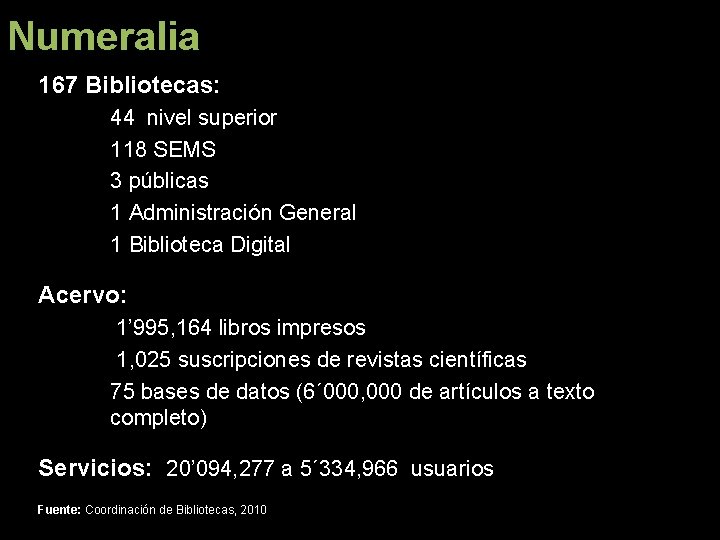 Numeralia

167 Bibliotecas:

44 nivel superior

118 SEMS

3 públicas

1 Administración General

1 Biblioteca Digital

Acervo:

1’995,164 libros impresos

1,025 suscripciones de revistas científicas

75 bases de datos (6´000,000 de artículos a texto completo)

Servicios: 20’094,277 a 5´334,966 usuarios

Fuente: Coordinación de Bibliotecas, 2010